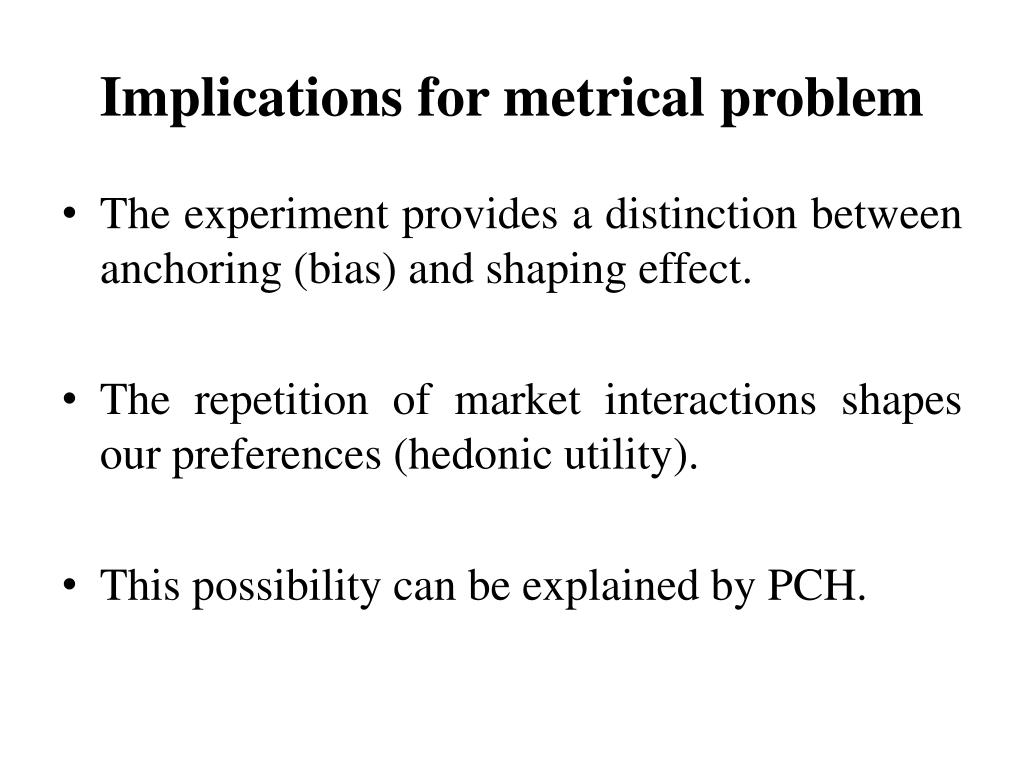 Implications for metrical problem

• The experiment provides a distinction between anchoring (bias) and shaping effect.

• The repetition of market interactions shapes our preferences (hedonic utility).

• This possibility can be explained by PCH.